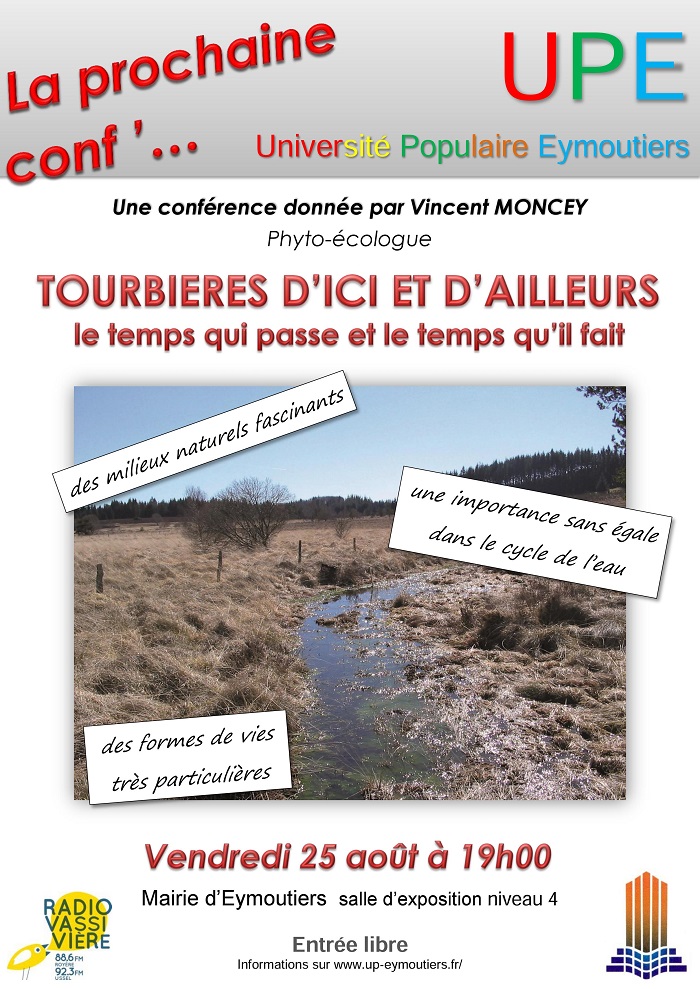 La prochaine conf '...

UPE
Université Populaire Eymoutiers

Une conférence donnée par Vincent MONCEY
Phyto-écologue

TOURBIERES D'ICI ET D'AILLEURS
le temps qui passe et le temps qu'il fait

des milieux naturels fascinants

une importance sans égale dans le cycle de l'eau

des formes de vies très particulières

Vendredi 25 août à 19h00
Mairie d'Eymoutiers salle d'exposition niveau 4

Entrée libre
Informations sur www.up-eymoutiers.fr/

RADIO VASSIVIÈRE
88.6 FM ROYÈRE
92.3 FM USSEL